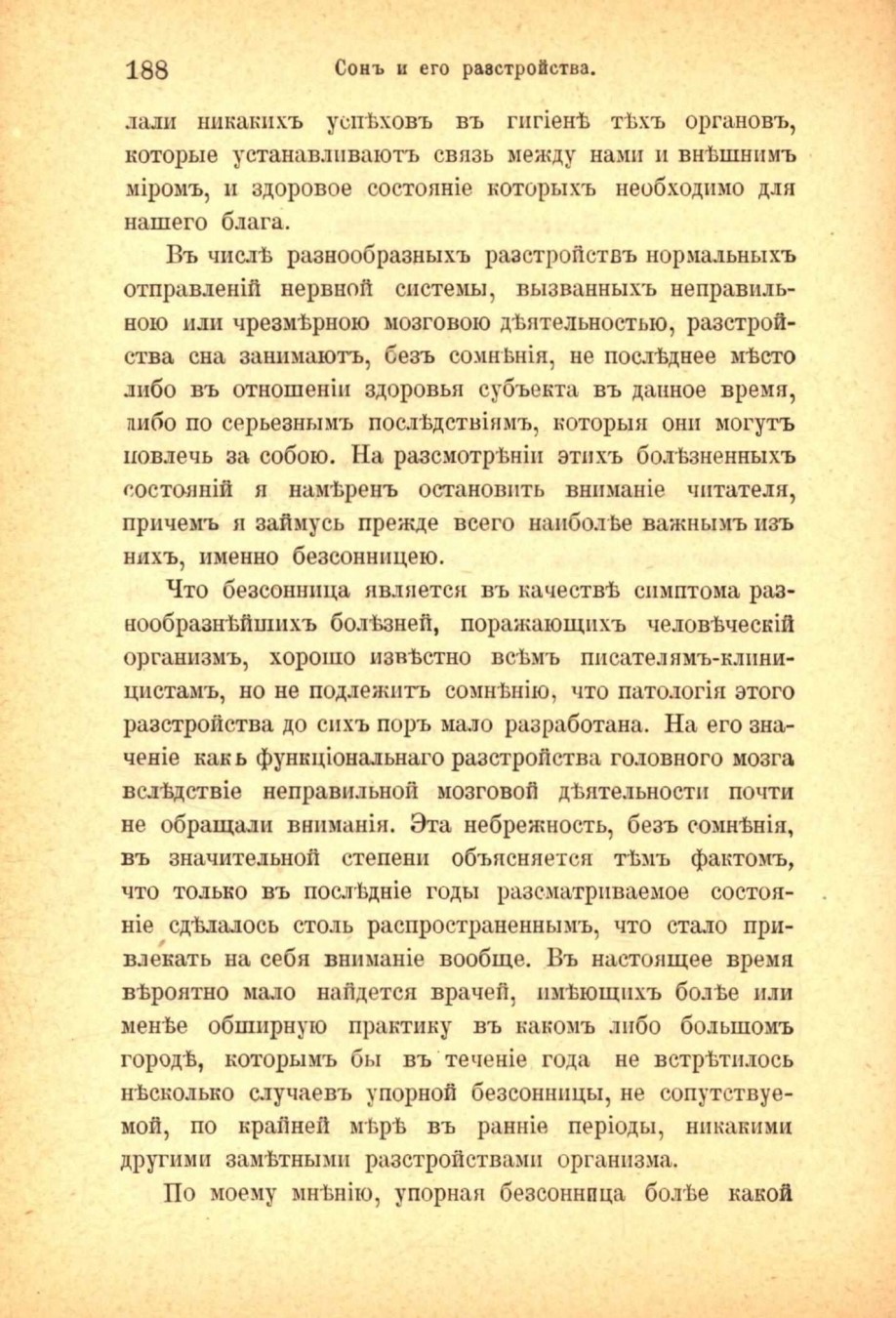 188 Сонъ и его разстройства.

лали никакихъ успѣховъ въ гигіенѣ тѣхъ органовъ, которые устанавливаютъ связь между нами и внѣшнимъ міромъ, и здоровое состояніе которыхъ необходимо для нашего блага.

Въ числѣ разнообразныхъ разстройствъ нормальныхъ отправленій нервной системы, вызванныхъ неправильною или чрезмѣрною мозговою дѣятельностью, разстройства сна занимаютъ, безъ сомнѣнія, не послѣднее мѣсто либо въ отношеніи здоровья субъекта въ данное время, либо по серьезнымъ послѣдствіямъ, которыя они могутъ повлечь за собою. На разсмотрѣніи этихъ болѣзненныхъ состояній я намѣренъ остановить вниманіе читателя, причемъ я займусь прежде всего наиболѣе важнымъ изъ нихъ, именно безсонницею.

Что безсонница является въ качествѣ симптома разнообразнѣйшихъ болѣзней, поражающихъ человѣческій организмъ, хорошо извѣстно всѣмъ писателямъ-клиницистамъ, но не подлежитъ сомнѣнію, что патологія этого разстройства до сихъ поръ мало разработана. На его значеніе какъ функціональнаго разстройства головного мозга вслѣдствіе неправильной мозговой дѣятельности почти не обращали вниманія. Эта небрежность, безъ сомнѣнія, въ значительной степени объясняется тѣмъ фактомъ, что только въ послѣдніе годы разсматриваемое состояніе сдѣлалось столь распространеннымъ, что стало привлекать на себя вниманіе вообще. Въ настоящее время вѣроятно мало найдется врачей, имѣющихъ болѣе или менѣе обширную практику въ какомъ либо большомъ городѣ, которымъ бы въ теченіе года не встрѣтилось нѣсколько случаевъ упорной безсонницы, не сопутствуемой, по крайней мѣрѣ въ ранніе періоды, никакими другими замѣтными разстройствами организма.

По моему мнѣнію, упорная безсонница болѣе какой